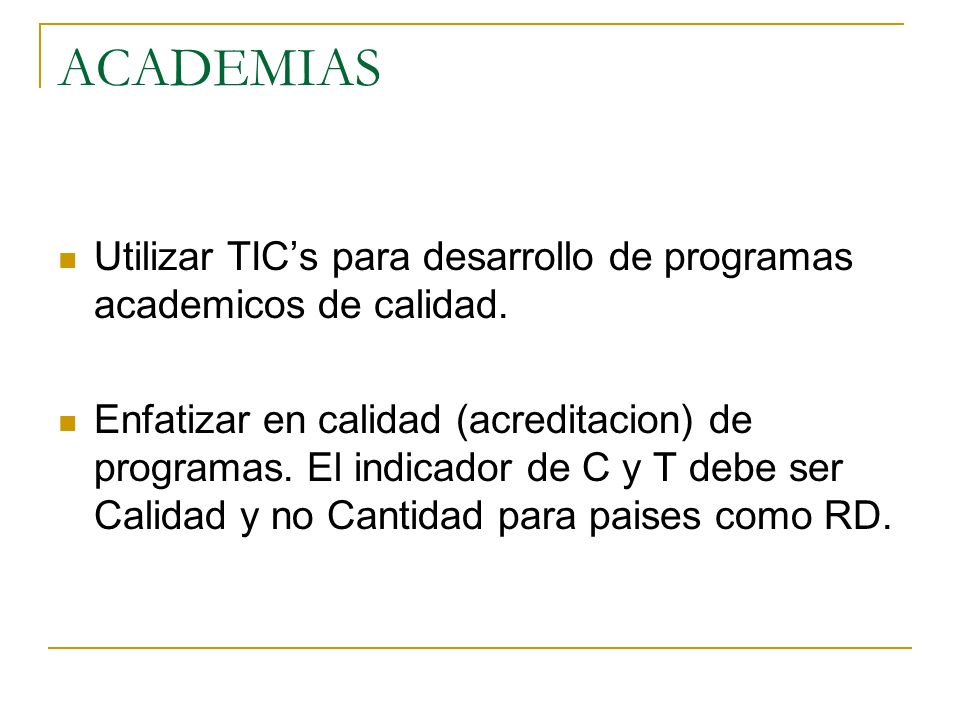 ACADEMIAS

- Utilizar TIC’s para desarrollo de programas academicos de calidad.

- Enfatizar en calidad (acreditacion) de programas. El indicador de C y T debe ser Calidad y no Cantidad para paises como RD.